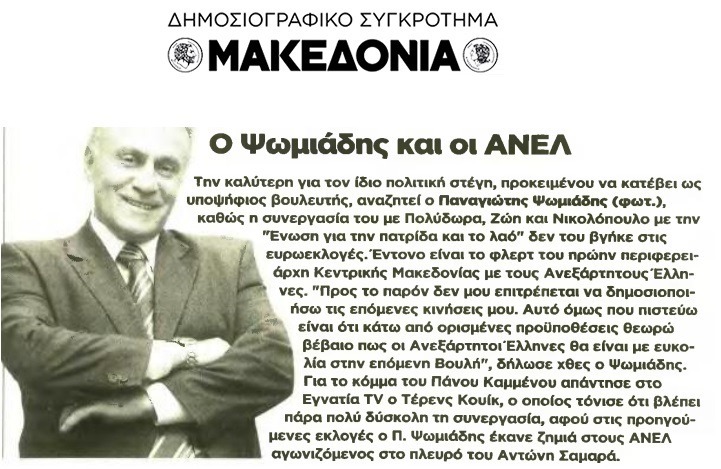 ΔΗΜΟΣΙΟΓΡΑΦΙΚΟ ΣΥΓΚΡΟΤΗΜΑ
ΜΑΚΕΔΟΝΙΑ

Ο Ψωμιάδης και οι ΑΝΕΛ

Την καλύτερη για τον ίδιο πολιτική στέγη, προκειμένου να κατέβει ως υποψήφιος βουλευτής, αναζητεί ο Παναγιώτης Ψωμιάδης (φωτ.), καθώς η συνεργασία του με Πολύδωρα, Ζώη και Νικολόπουλο με την "Ένωση για την πατρίδα και το λαό" δεν του βγήκε στις ευρωεκλογές. Έντονο είναι το φλερτ του πρώην περιφερειάρχη Κεντρικής Μακεδονίας με τους Ανεξάρτητους Έλληνες. "Προς το παρόν δεν μου επιτρέπεται να δημοσιοποιήσω τις επόμενες κινήσεις μου. Αυτό όμως που πιστεύω είναι ότι κάτω από ορισμένες προϋποθέσεις θεωρώ βέβαιο πως οι Ανεξάρτητοι Έλληνες θα είναι με ευκολία στην επόμενη Βουλή", δήλωσε χθες ο Ψωμιάδης. Για το κόμμα του Πάνου Καμμένου απάντησε στο Εγνατία TV ο Τέρενς Κουίκ, ο οποίος τόνισε ότι βλέπει πάρα πολύ δύσκολη τη συνεργασία, αφού στις προηγούμενες εκλογές ο Π. Ψωμιάδης έκανε ζημιά στους ΑΝΕΛ αγωνιζόμενος στο πλευρό του Αντώνη Σαμαρά.